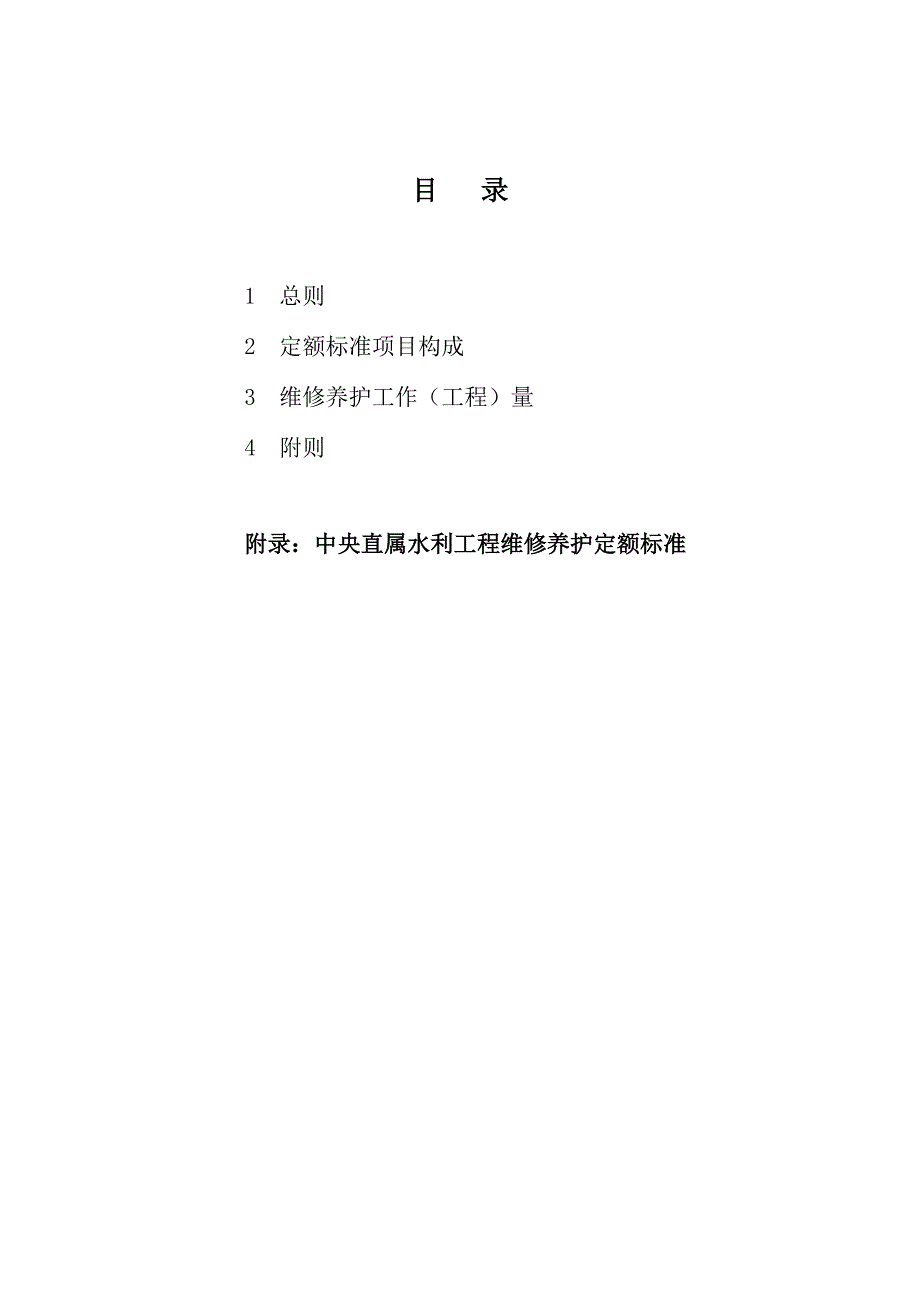 目　录

1　总则

2　定额标准项目构成

3　维修养护工作（工程）量

4　附则

附录：中央直属水利工程维修养护定额标准